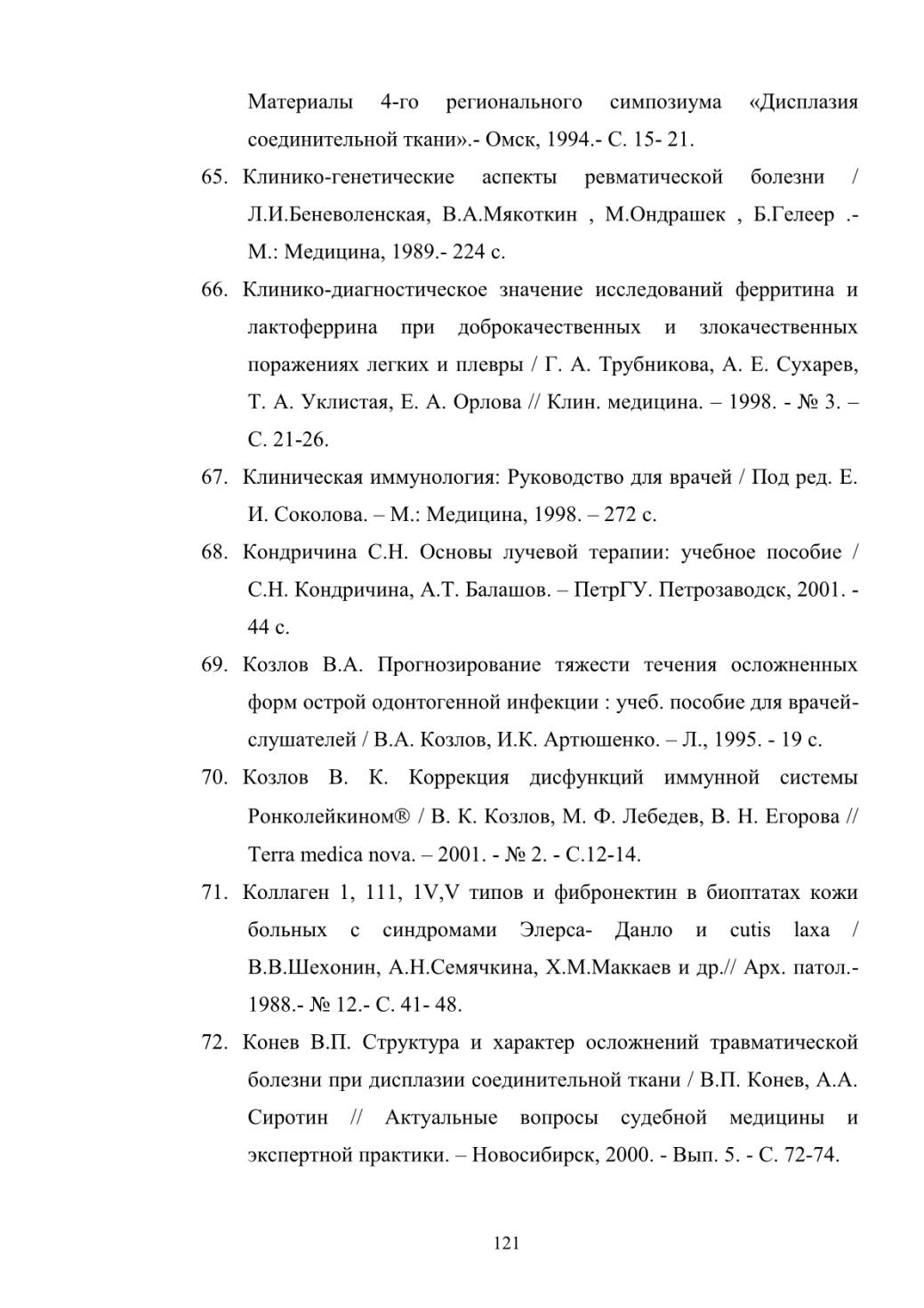 Материалы 4-го регионального симпозиума «Дисплазия соединительной ткани».- Омск, 1994.- С. 15- 21.

65. Клинико-генетические аспекты ревматической болезни / Л.И.Беневоленская, В.А.Мякоткин , М.Ондрашек , Б.Гелеер .- М.: Медицина, 1989.- 224 с.

66. Клинико-диагностическое значение исследований ферритина и лактоферрина при доброкачественных и злокачественных поражениях легких и плевры / Г. А. Трубникова, А. Е. Сухарев, Т. А. Уклистая, Е. А. Орлова // Клин. медицина. – 1998. - № 3. – С. 21-26.

67. Клиническая иммунология: Руководство для врачей / Под ред. Е. И. Соколова. – М.: Медицина, 1998. – 272 с.

68. Кондричина С.Н. Основы лучевой терапии: учебное пособие / С.Н. Кондричина, А.Т. Балашов. – ПетрГУ. Петрозаводск, 2001. - 44 с.

69. Козлов В.А. Прогнозирование тяжести течения осложненных форм острой одонтогенной инфекции : учеб. пособие для врачей-слушателей / В.А. Козлов, И.К. Артюшенко. – Л., 1995. - 19 с.

70. Козлов В. К. Коррекция дисфункций иммунной системы Ронколейкином® / В. К. Козлов, М. Ф. Лебедев, В. Н. Егорова // Terra medica nova. – 2001. - № 2. - С.12-14.

71. Коллаген 1, 111, 1V,V типов и фибронектин в биоптатах кожи больных с синдромами Элерса- Данло и cutis laxa / В.В.Шехонин, А.Н.Семячкина, Х.М.Маккаев и др.// Арх. патол.- 1988.- № 12.- С. 41- 48.

72. Конев В.П. Структура и характер осложнений травматической болезни при дисплазии соединительной ткани / В.П. Конев, А.А. Сиротин // Актуальные вопросы судебной медицины и экспертной практики. – Новосибирск, 2000. - Вып. 5. - С. 72-74.

121